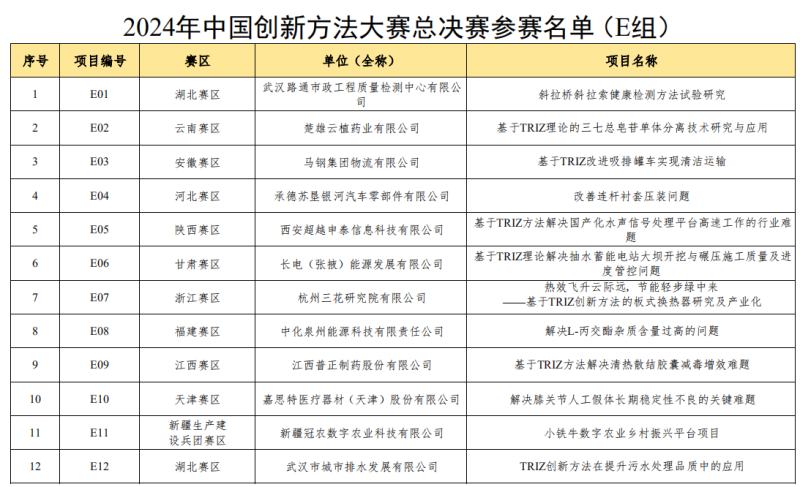 2024年中国创新方法大赛总决赛参赛名单（E组）

| 序号 | 项目编号 | 赛区 | 单位（全称） | 项目名称 |
|---|---|---|---|---|
| 1 | E01 | 湖北赛区 | 武汉路通市政工程质量检测中心有限公司 | 斜拉桥斜拉索健康检测方法试验研究 |
| 2 | E02 | 云南赛区 | 楚雄云植药业有限公司 | 基于TRIZ理论的三七总皂苷单体分离技术研究与应用 |
| 3 | E03 | 安徽赛区 | 马钢集团物流有限公司 | 基于TRIZ改进吸排罐车实现清洁运输 |
| 4 | E04 | 河北赛区 | 承德苏垦银河汽车零部件有限公司 | 改善连杆衬套压装问题 |
| 5 | E05 | 陕西赛区 | 西安超越申泰信息科技有限公司 | 基于TRIZ方法解决国产化水声信号处理平台高速工作的行业难题 |
| 6 | E06 | 甘肃赛区 | 长电（张掖）能源发展有限公司 | 基于TRIZ理论解决抽水蓄能电站大坝开挖与碾压施工质量及进度管控问题 |
| 7 | E07 | 浙江赛区 | 杭州三花研究院有限公司 | 热效飞升云际远，节能轻步绿中来 ——基于TRIZ创新方法的板式换热器研究及产业化 |
| 8 | E08 | 福建赛区 | 中化泉州能源科技有限责任公司 | 解决L-丙交酯杂质含量过高的问题 |
| 9 | E09 | 江西赛区 | 江西普正制药股份有限公司 | 基于TRIZ方法解决清热散结胶囊减毒增效难题 |
| 10 | E10 | 天津赛区 | 嘉思特医疗器材（天津）股份有限公司 | 解决膝关节人工假体长期稳定性不良的关键难题 |
| 11 | E11 | 新疆生产建设兵团赛区 | 新疆冠农数字农业科技有限公司 | 小铁牛数字农业乡村振兴平台项目 |
| 12 | E12 | 湖北赛区 | 武汉市城市排水发展有限公司 | TRIZ创新方法在提升污水处理品质中的应用 |